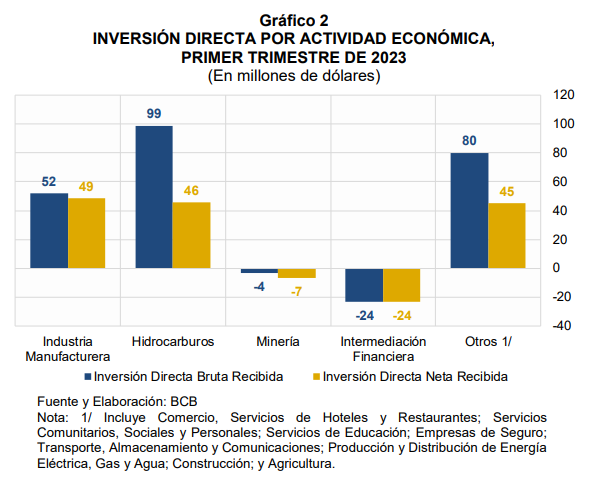 Gráfico 2
INVERSIÓN DIRECTA POR ACTIVIDAD ECONÓMICA, PRIMER TRIMESTRE DE 2023
(En millones de dólares)

120
100
80
60
40
20
0
-20
-40

52
49
99
46
-4
-7
-24
-24
80
45

Industria Manufacturera
Hidrocarburos
Minería
Intermediación Financiera
Otros 1/

Inversión Directa Bruta Recibida
Inversión Directa Neta Recibida

Fuente y Elaboración: BCB
Nota: 1/ Incluye Comercio, Servicios de Hoteles y Restaurantes; Servicios Comunitarios, Sociales y Personales; Servicios de Educación; Empresas de Seguro; Transporte, Almacenamiento y Comunicaciones; Producción y Distribución de Energía Eléctrica, Gas y Agua; Construcción; y Agricultura.